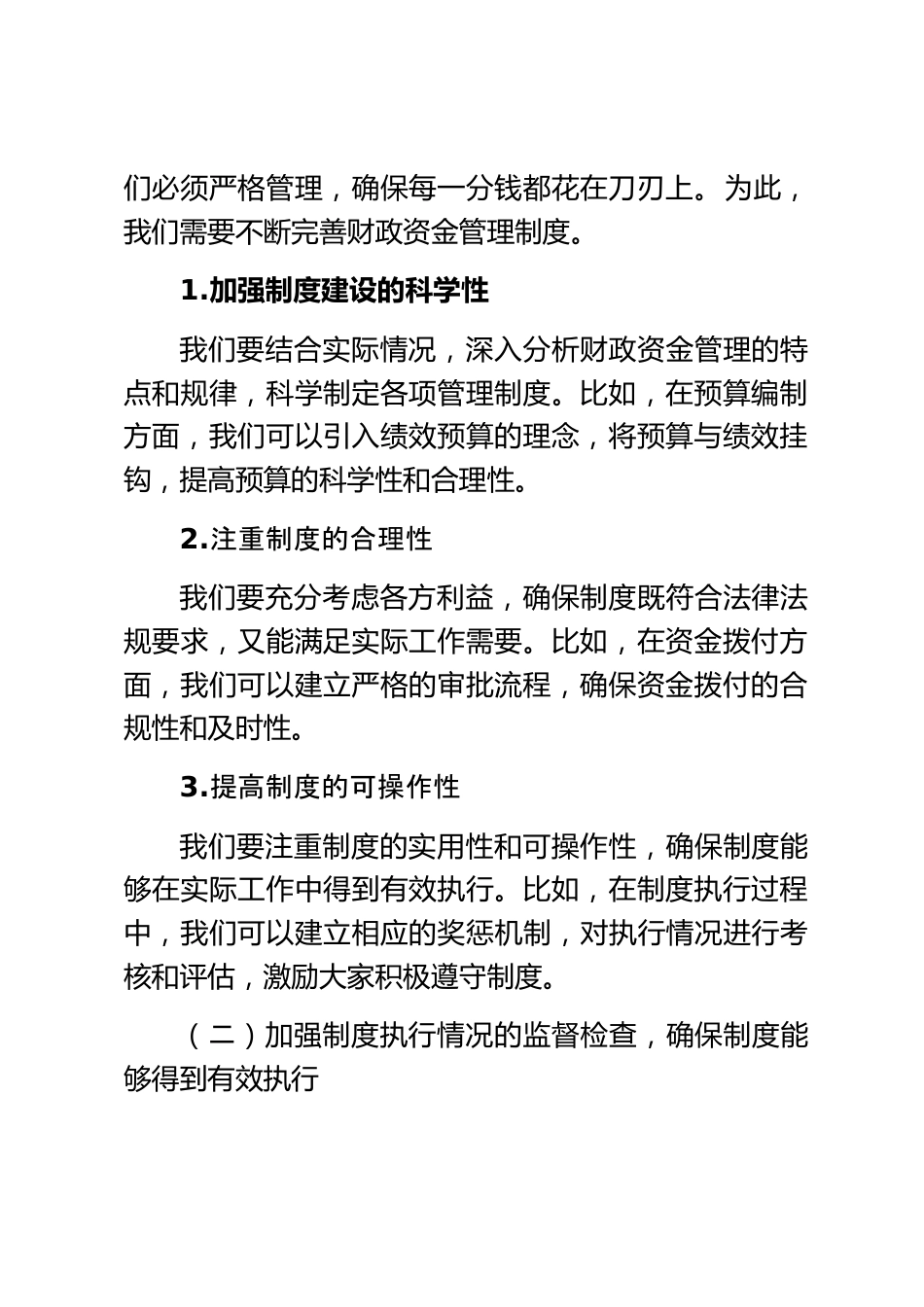 们必须严格管理，确保每一分钱都花在刀刃上。为此，我们需要不断完善财政资金管理制度。

1.加强制度建设的科学性

我们要结合实际情况，深入分析财政资金管理的特点和规律，科学制定各项管理制度。比如，在预算编制方面，我们可以引入绩效预算的理念，将预算与绩效挂钩，提高预算的科学性和合理性。

2.注重制度的合理性

我们要充分考虑各方利益，确保制度既符合法律法规要求，又能满足实际工作需要。比如，在资金拨付方面，我们可以建立严格的审批流程，确保资金拨付的合规性和及时性。

3.提高制度的可操作性

我们要注重制度的实用性和可操作性，确保制度能够在实际工作中得到有效执行。比如，在制度执行过程中，我们可以建立相应的奖惩机制，对执行情况进行考核和评估，激励大家积极遵守制度。

（二）加强制度执行情况的监督检查，确保制度能够得到有效执行